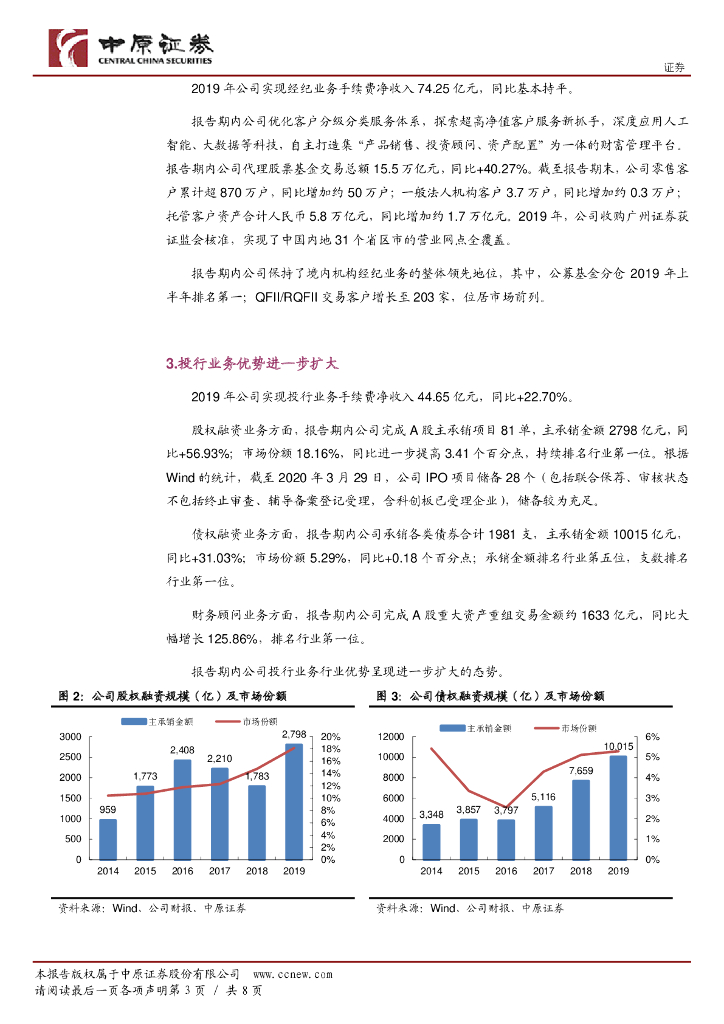 中原证券
CENTRAL CHINA SECURITIES

证券

2019 年公司实现经纪业务手续费净收入 74.25 亿元，同比基本持平。

报告期内公司优化客户分级分类服务体系，探索超高净值客户服务新抓手，深度应用人工智能、大数据等科技，自主打造集“产品销售、投资顾问、资产配置”为一体的财富管理平台。报告期内公司代理股票基金交易总额 15.5 万亿元，同比+40.27%。截至报告期末，公司零售客户累计超 870 万户，同比增加约 50 万户；一般法人机构客户 3.7 万户，同比增加约 0.3 万户；托管客户资产合计人民币 5.8 万亿元，同比增加约 1.7 万亿元。2019 年，公司收购广州证券获证监会核准，实现了中国内地 31 个省区市的营业网点全覆盖。

报告期内公司保持了境内机构经纪业务的整体领先地位，其中，公募基金分仓 2019 年上半年排名第一；QFII/RQFII 交易客户增长至 203 家，位居市场前列。

3.投行业务优势进一步扩大

2019 年公司实现投行业务手续费净收入 44.65 亿元，同比+22.70%。

股权融资业务方面，报告期内公司完成 A 股主承销项目 81 单，主承销金额 2798 亿元，同比+56.93%；市场份额 18.16%，同比进一步提高 3.41 个百分点，持续排名行业第一位。根据 Wind 的统计，截至 2020 年 3 月 29 日，公司 IPO 项目储备 28 个（包括联合保荐、审核状态不包括终止审查、辅导备案登记受理，含科创板已受理企业），储备较为充足。

债权融资业务方面，报告期内公司承销各类债券合计 1981 支，主承销金额 10015 亿元，同比+31.03%；市场份额 5.29%，同比+0.18 个百分点；承销金额排名行业第五位，支数排名行业第一位。

财务顾问业务方面，报告期内公司完成 A 股重大资产重组交易金额约 1633 亿元，同比大幅增长 125.86%，排名行业第一位。

报告期内公司投行业务行业优势呈现进一步扩大的态势。

图 2：公司股权融资规模（亿）及市场份额

主承销金额　市场份额

3000 2500 2000 1500 1000 500 0
20% 18% 16% 14% 12% 10% 8% 6% 4% 2% 0%
959 1,773 2,408 2,210 1,783 2,798
2014 2015 2016 2017 2018 2019

资料来源：Wind、公司财报、中原证券

图 3：公司债权融资规模（亿）及市场份额

主承销金额　市场份额

12000 10000 8000 6000 4000 2000 0
6% 5% 4% 3% 2% 1% 0%
3,348 3,857 3,797 5,116 7,659 10,015
2014 2015 2016 2017 2018 2019

资料来源：Wind、公司财报、中原证券

本报告版权属于中原证券股份有限公司　www.ccnew.com
请阅读最后一页各项声明第 3 页 / 共 8 页